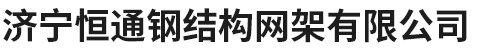 济宁恒通钢结构网架有限公司